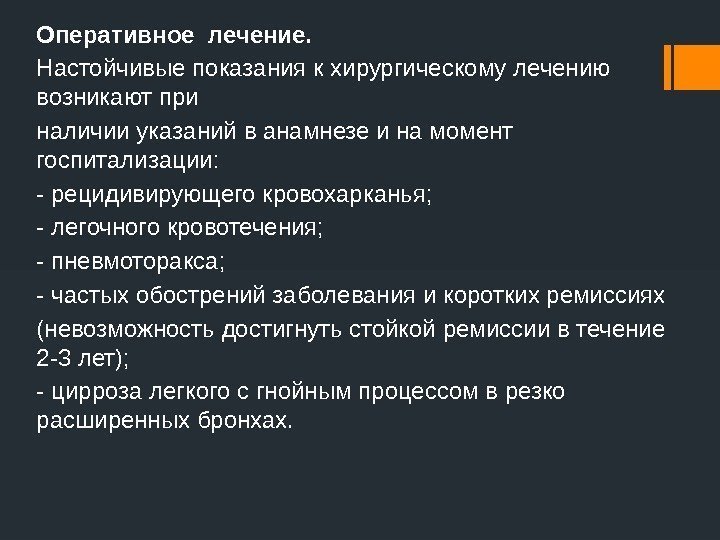 Оперативное лечение.

Настойчивые показания к хирургическому лечению возникают при

наличии указаний в анамнезе и на момент госпитализации:

- рецидивирующего кровохарканья;

- легочного кровотечения;

- пневмоторакса;

- частых обострений заболевания и коротких ремиссиях

(невозможность достигнуть стойкой ремиссии в течение 2-3 лет);

- цирроза легкого с гнойным процессом в резко расширенных бронхах.